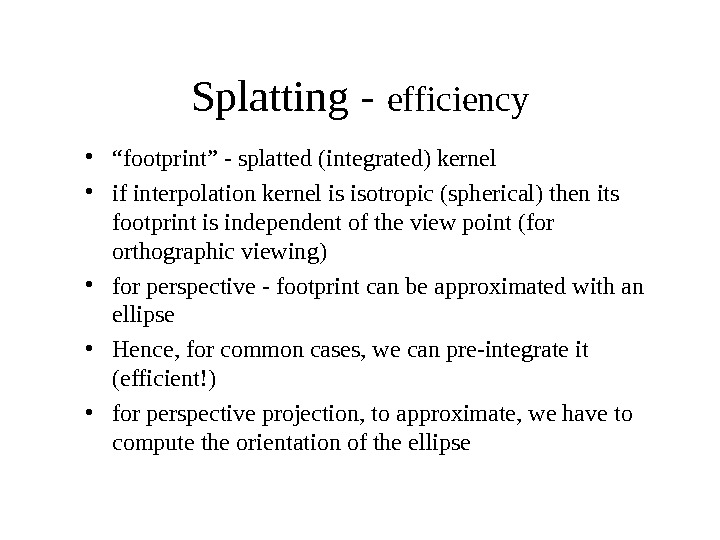 Splatting - efficiency

• “footprint” - splatted (integrated) kernel

• if interpolation kernel is isotropic (spherical) then its footprint is independent of the view point (for orthographic viewing)

• for perspective - footprint can be approximated with an ellipse

• Hence, for common cases, we can pre-integrate it (efficient!)

• for perspective projection, to approximate, we have to compute the orientation of the ellipse